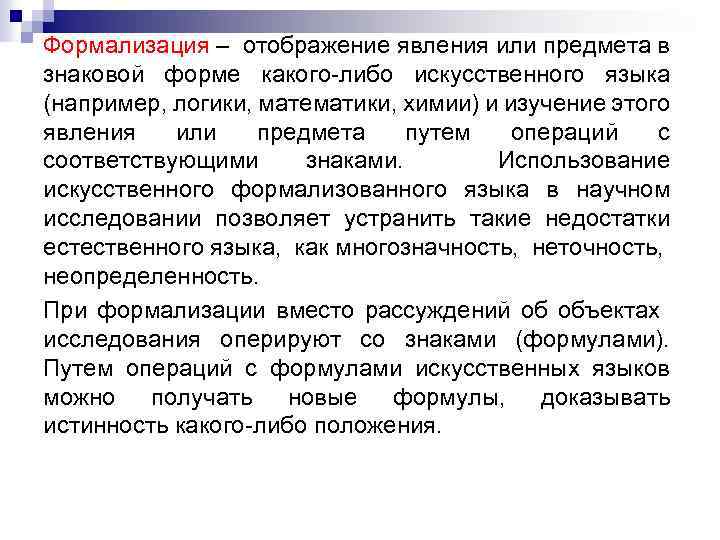 Формализация – отображение явления или предмета в знаковой форме какого-либо искусственного языка (например, логики, математики, химии) и изучение этого явления или предмета путем операций с соответствующими знаками. Использование искусственного формализованного языка в научном исследовании позволяет устранить такие недостатки естественного языка, как многозначность, неточность, неопределенность.

При формализации вместо рассуждений об объектах исследования оперируют со знаками (формулами). Путем операций с формулами искусственных языков можно получать новые формулы, доказывать истинность какого-либо положения.